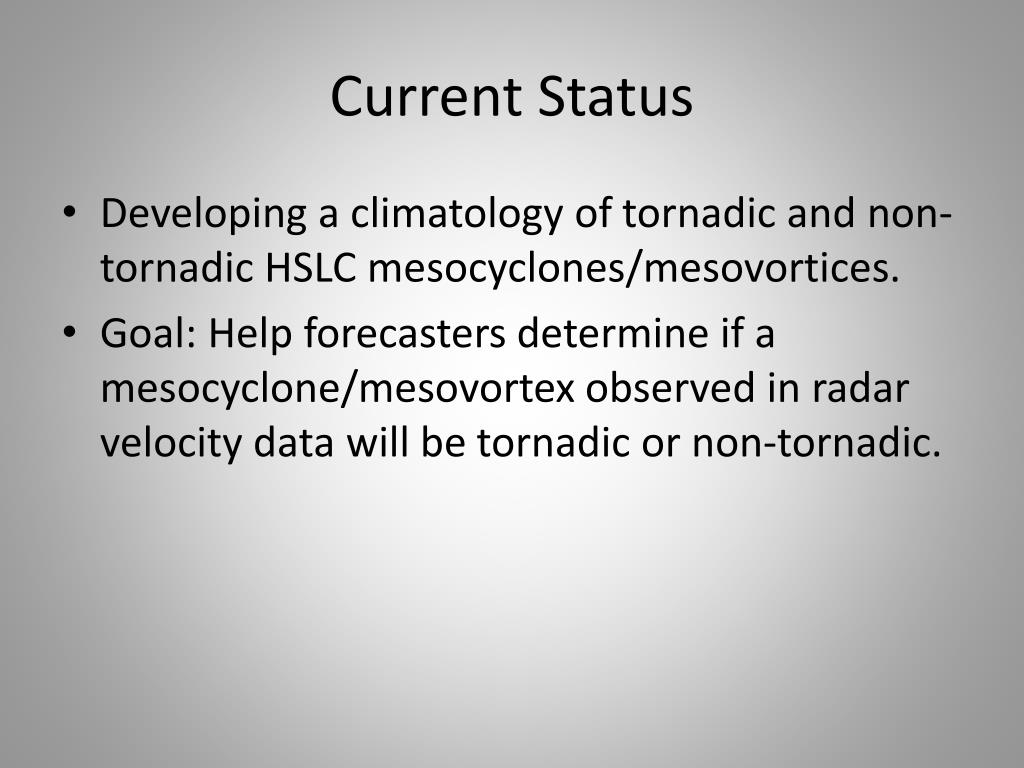 Current Status

• Developing a climatology of tornadic and non-tornadic HSLC mesocyclones/mesovortices.
• Goal: Help forecasters determine if a mesocyclone/mesovortex observed in radar velocity data will be tornadic or non-tornadic.